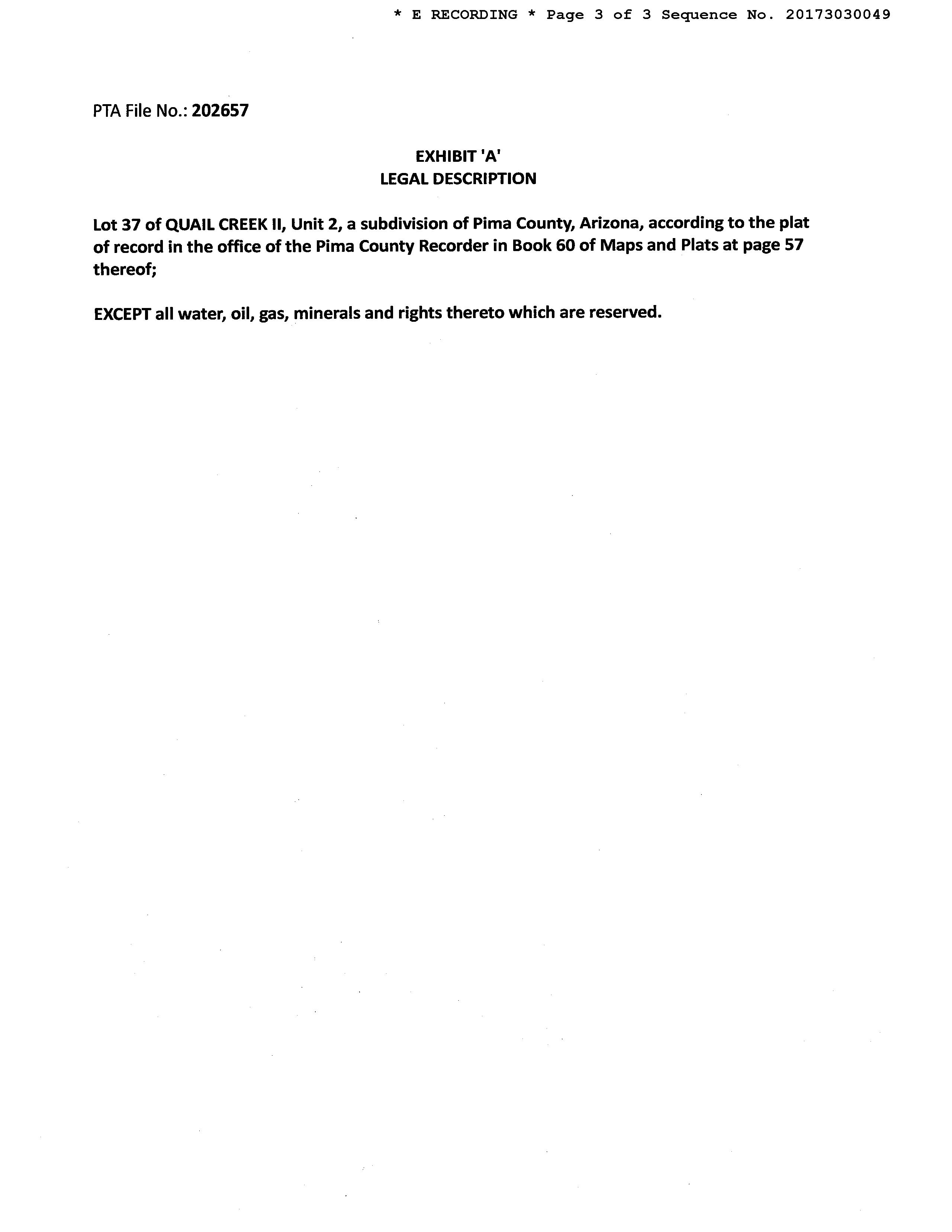 * E RECORDING * Page 3 of 3 Sequence No. 20173030049

PTA File No.: 202657

EXHIBIT 'A'
LEGAL DESCRIPTION

Lot 37 of QUAIL CREEK II, Unit 2, a subdivision of Pima County, Arizona, according to the plat of record in the office of the Pima County Recorder in Book 60 of Maps and Plats at page 57 thereof;

EXCEPT all water, oil, gas, minerals and rights thereto which are reserved.